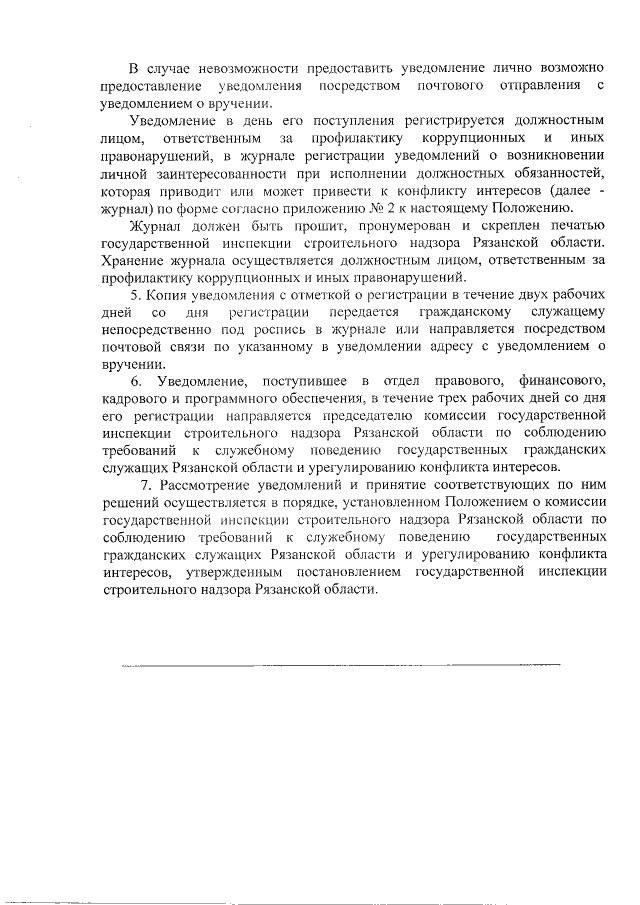 В случае невозможности предоставить уведомление лично возможно предоставление уведомления посредством почтового отправления с уведомлением о вручении.

Уведомление в день его поступления регистрируется должностным лицом, ответственным за профилактику коррупционных и иных правонарушений, в журнале регистрации уведомлений о возникновении личной заинтересованности при исполнении должностных обязанностей, которая приводит или может привести к конфликту интересов (далее - журнал) по форме согласно приложению № 2 к настоящему Положению.

Журнал должен быть прошит, пронумерован и скреплен печатью государственной инспекции строительного надзора Рязанской области. Хранение журнала осуществляется должностным лицом, ответственным за профилактику коррупционных и иных правонарушений.

5. Копия уведомления с отметкой о регистрации в течение двух рабочих дней со дня регистрации передается гражданскому служащему непосредственно под роспись в журнале или направляется посредством почтовой связи по указанному в уведомлении адресу с уведомлением о вручении.

6. Уведомление, поступившее в отдел правового, финансового, кадрового и программного обеспечения, в течение трех рабочих дней со дня его регистрации направляется председателю комиссии государственной инспекции строительного надзора Рязанской области по соблюдению требований к служебному поведению государственных гражданских служащих Рязанской области и урегулированию конфликта интересов.

7. Рассмотрение уведомлений и принятие соответствующих по ним решений осуществляется в порядке, установленном Положением о комиссии государственной инспекции строительного надзора Рязанской области по соблюдению требований к служебному поведению государственных гражданских служащих Рязанской области и урегулированию конфликта интересов, утвержденным постановлением государственной инспекции строительного надзора Рязанской области.